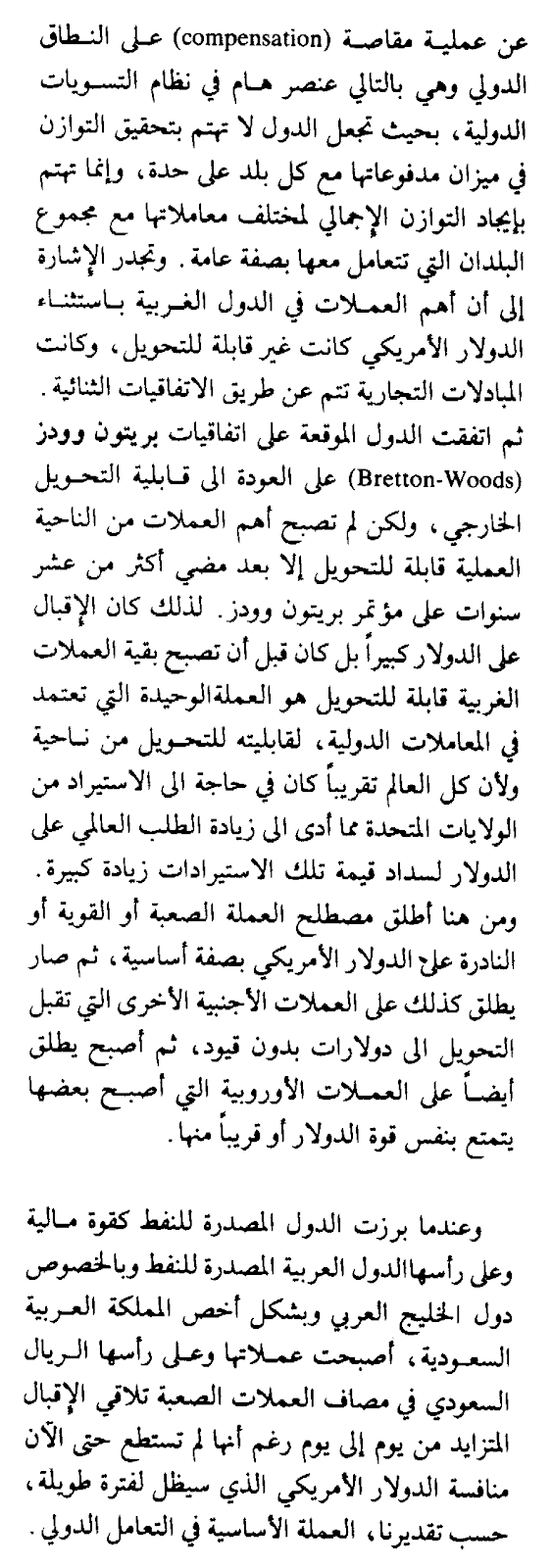 عن عملية مقاصة (compensation) على النطاق الدولي وهي بالتالي عنصر هام في نظام التسويات الدولية، بحيث تجعل الدول لا تهتم بتحقيق التوازن في ميزان مدفوعاتها مع كل بلد على حدة، وإنما تهتم بإيجاد التوازن الإجمالي لمختلف معاملاتها مع مجموع البلدان التي تتعامل معها بصفة عامة. وتجدر الإشارة إلى أن أهم العملات في الدول الغربية باستثناء الدولار الأمريكي كانت غير قابلة للتحويل، وكانت المبادلات التجارية تتم عن طريق الاتفاقيات الثنائية. ثم اتفقت الدول الموقعة على اتفاقيات بريتون وودز (Bretton-Woods) على العودة الى قابلية التحويل الخارجي، ولكن لم تصبح أهم العملات من الناحية العملية قابلة للتحويل إلا بعد مضي أكثر من عشر سنوات على مؤتمر بريتون وودز. لذلك كان الإقبال على الدولار كبيراً بل كان قبل أن تصبح بقية العملات الغربية قابلة للتحويل هو العملةالوحيدة التي تعتمد في المعاملات الدولية، لقابليته للتحويل من ناحية ولأن كل العالم تقريباً كان في حاجة الى الاستيراد من الولايات المتحدة مما أدى الى زيادة الطلب العالمي على الدولار لسداد قيمة تلك الاستيرادات زيادة كبيرة.
ومن هنا أطلق مصطلح العملة الصعبة أو القوية أو النادرة على الدولار الأمريكي بصفة أساسية، ثم صار يطلق كذلك على العملات الأجنبية الأخرى التي تقبل التحويل الى دولارات بدون قيود، ثم أصبح يطلق أيضاً على العملات الأوروبية التي أصبح بعضها يتمتع بنفس قوة الدولار أو قريباً منها.

وعندما برزت الدول المصدرة للنفط كقوة مالية وعلى رأسهاالدول العربية المصدرة للنفط وبالخصوص دول الخليج العربي وبشكل أخص المملكة العربية السعودية، أصبحت عملاتها وعلى رأسها الريال السعودي في مصاف العملات الصعبة تلاقي الإقبال المتزايد من يوم إلى يوم رغم أنها لم تستطع حتى الآن منافسة الدولار الأمريكي الذي سيظل لفترة طويلة، حسب تقديرنا، العملة الأساسية في التعامل الدولي.